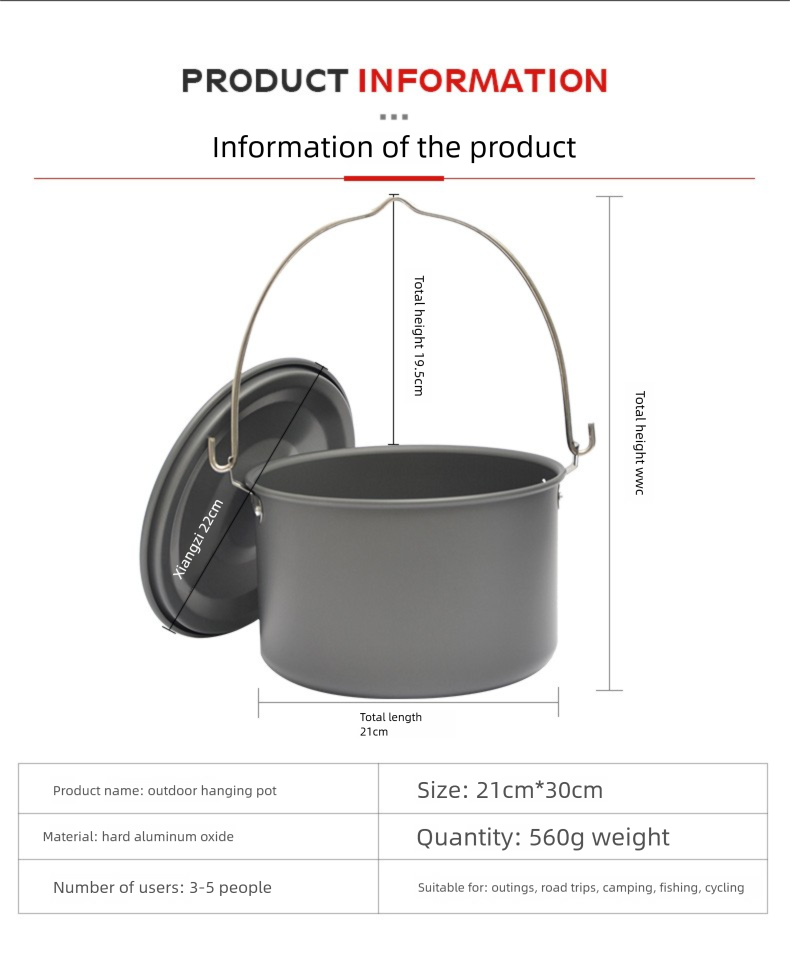 PRODUCT INFORMATION

Information of the product

Total height 19.5cm

Total height wwc

Xiangzi 22cm

Total length
21cm

| Product name: outdoor hanging pot | Size: 21cm*30cm |
|---|---|
| Material: hard aluminum oxide | Quantity: 560g weight |
| Number of users: 3-5 people | Suitable for: outings, road trips, camping, fishing, cycling |